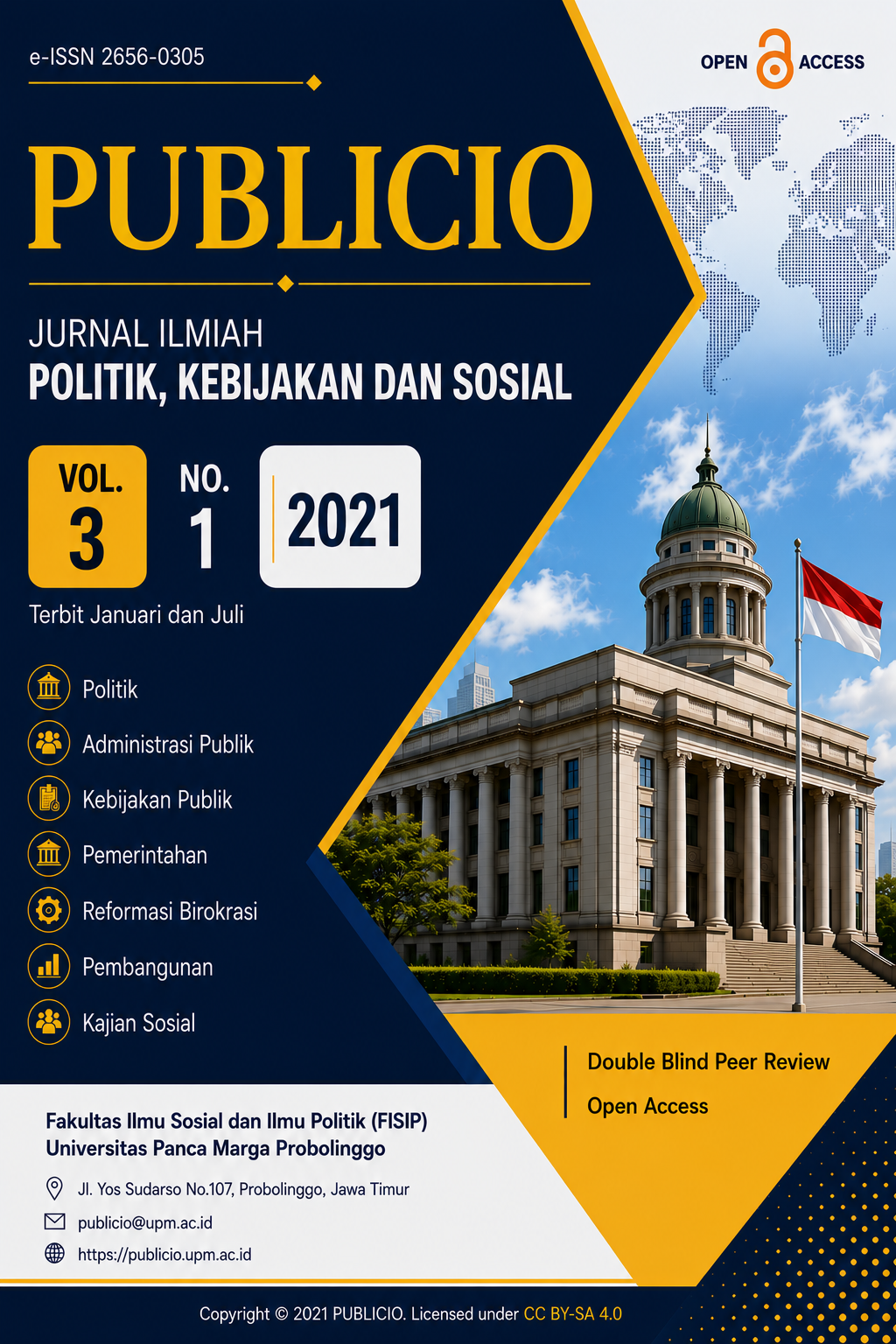 e-ISSN 2656-0305

OPEN ACCESS

PUBLICIO

JURNAL ILMIAH
POLITIK, KEBIJAKAN DAN SOSIAL

VOL. 3

NO. 1

2021

Terbit Januari dan Juli

Politik
Administrasi Publik
Kebijakan Publik
Pemerintahan
Reformasi Birokrasi
Pembangunan
Kajian Sosial

Double Blind Peer Review
Open Access

Fakultas Ilmu Sosial dan Ilmu Politik (FISIP)
Universitas Panca Marga Probolinggo

Jl. Yos Sudarso No.107, Probolinggo, Jawa Timur
publicio@upm.ac.id
https://publicio.upm.ac.id

Copyright © 2021 PUBLICIO. Licensed under CC BY-SA 4.0